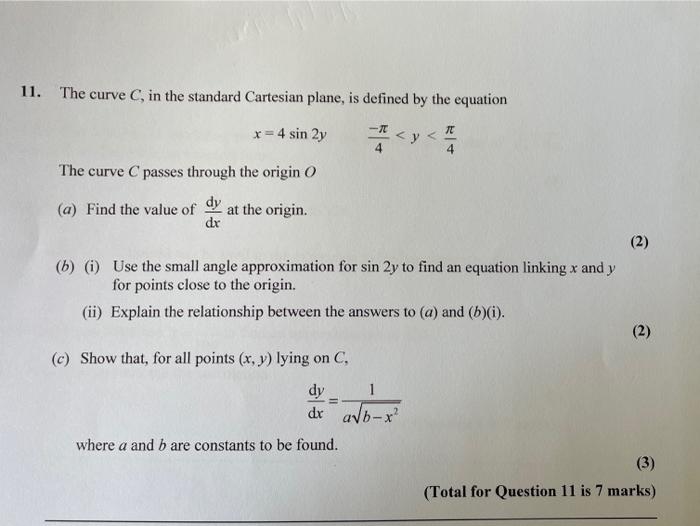 11. The curve $C$, in the standard Cartesian plane, is defined by the equation

$x = 4 \sin 2y \qquad \frac{-\pi}{4} < y < \frac{\pi}{4}$

The curve $C$ passes through the origin $O$

(a) Find the value of $\frac{dy}{dx}$ at the origin.

(2)

(b) (i) Use the small angle approximation for $\sin 2y$ to find an equation linking $x$ and $y$ for points close to the origin.

(ii) Explain the relationship between the answers to (a) and (b)(i).

(2)

(c) Show that, for all points $(x, y)$ lying on $C$,

$\frac{dy}{dx} = \frac{1}{a\sqrt{b - x^2}}$

where $a$ and $b$ are constants to be found.

(3)

(Total for Question 11 is 7 marks)